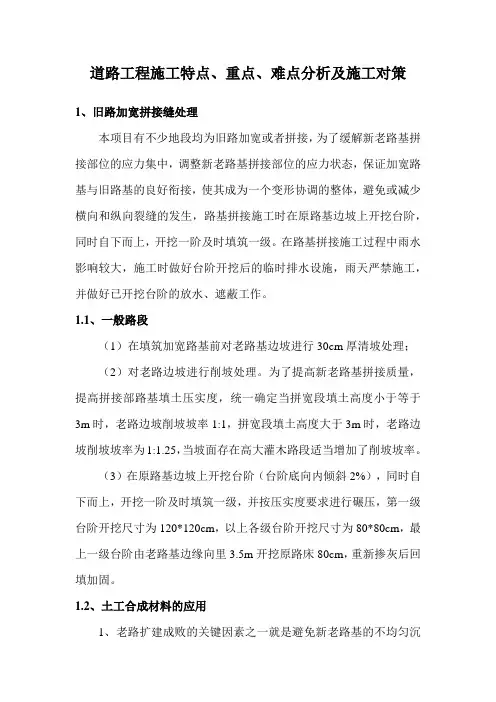 道路工程施工特点、重点、难点分析及施工对策

1、旧路加宽拼接缝处理

本项目有不少地段均为旧路加宽或者拼接，为了缓解新老路基拼接部位的应力集中，调整新老路基拼接部位的应力状态，保证加宽路基与旧路基的良好衔接，使其成为一个变形协调的整体，避免或减少横向和纵向裂缝的发生，路基拼接施工时在原路基边坡上开挖台阶，同时自下而上，开挖一阶及时填筑一级。在路基拼接施工过程中雨水影响较大，施工时做好台阶开挖后的临时排水设施，雨天严禁施工，并做好已开挖台阶的放水、遮蔽工作。

1.1、一般路段

（1）在填筑加宽路基前对老路基边坡进行 30cm 厚清坡处理；

（2）对老路边坡进行削坡处理。为了提高新老路基拼接质量，提高拼接部路基填土压实度，统一确定当拼宽段填土高度小于等于 3m 时，老路边坡削坡坡率 1:1，拼宽段填土高度大于 3m 时，老路边坡削坡坡率为 1:1.25,当坡面存在高大灌木路段适当增加了削坡坡率。

（3）在原路基边坡上开挖台阶（台阶底向内倾斜 2%），同时自下而上，开挖一阶及时填筑一级，并按压实度要求进行碾压，第一级台阶开挖尺寸为 120*120cm，以上各级台阶开挖尺寸为 80*80cm，最上一级台阶由老路基边缘向里 3.5m 开挖原路床 80cm，重新掺灰后回填加固。

1.2、土工合成材料的应用

1、老路扩建成败的关键因素之一就是避免新老路基的不均匀沉